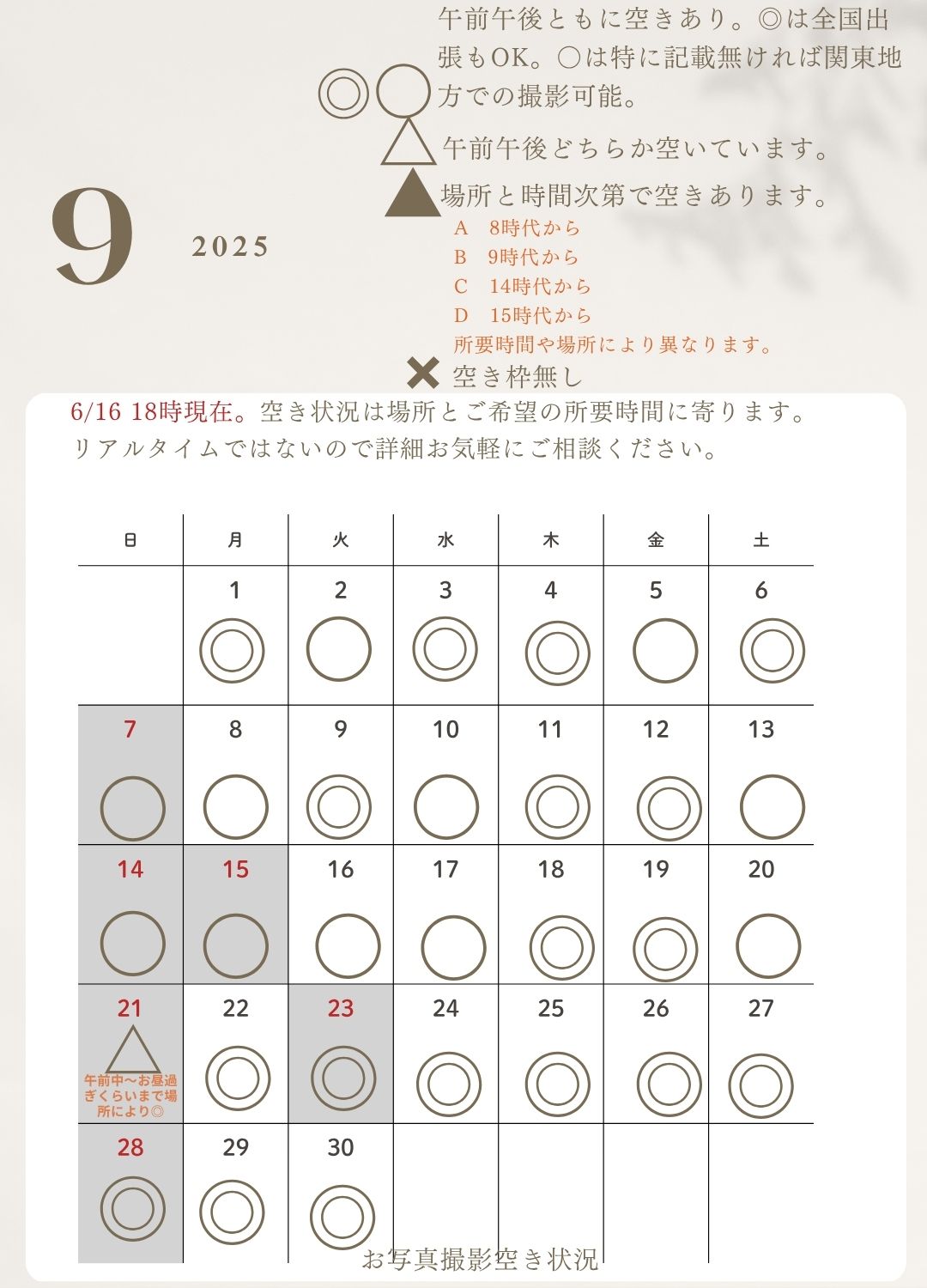 ◎○ 午前午後ともに空きあり。◎は全国出張もOK。○は特に記載無ければ関東地方での撮影可能。

△ 午前午後どちらか空いています。

▲ 場所と時間次第で空きあります。
A　8時代から
B　9時代から
C　14時代から
D　15時代から
所要時間や場所により異なります。

✕ 空き枠無し

9 2025

6/16 18時現在。空き状況は場所とご希望の所要時間に寄ります。リアルタイムではないので詳細お気軽にご相談ください。

| 日 | 月 | 火 | 水 | 木 | 金 | 土 |
|---|---|---|---|---|---|---|
| | 1 ◎ | 2 ○ | 3 ◎ | 4 ◎ | 5 ○ | 6 ◎ |
| 7 ○ | 8 ○ | 9 ◎ | 10 ○ | 11 ◎ | 12 ◎ | 13 ○ |
| 14 ○ | 15 ○ | 16 ○ | 17 ○ | 18 ◎ | 19 ◎ | 20 ○ |
| 21 △ 午前中〜お昼過ぎくらいまで場所により◎ | 22 ◎ | 23 ◎ | 24 ◎ | 25 ◎ | 26 ◎ | 27 ◎ |
| 28 ◎ | 29 ◎ | 30 ◎ | | | | |

お写真撮影空き状況